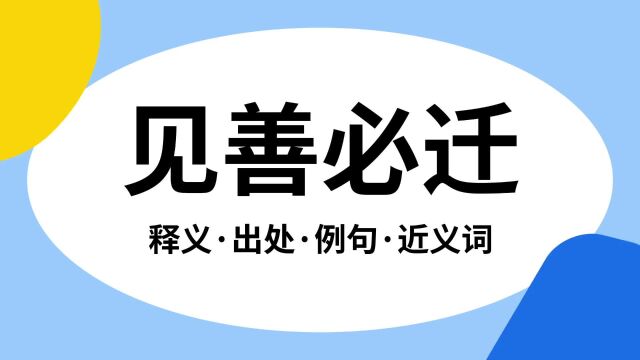 见善必迁

释义·出处·例句·近义词